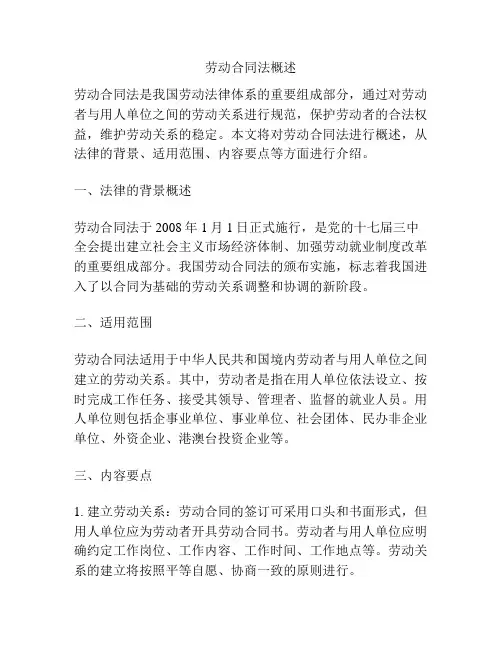 劳动合同法概述

劳动合同法是我国劳动法律体系的重要组成部分，通过对劳动者与用人单位之间的劳动关系进行规范，保护劳动者的合法权益，维护劳动关系的稳定。本文将对劳动合同法进行概述，从法律的背景、适用范围、内容要点等方面进行介绍。

一、法律的背景概述

劳动合同法于 2008 年 1 月 1 日正式施行，是党的十七届三中全会提出建立社会主义市场经济体制、加强劳动就业制度改革的重要组成部分。我国劳动合同法的颁布实施，标志着我国进入了以合同为基础的劳动关系调整和协调的新阶段。

二、适用范围

劳动合同法适用于中华人民共和国境内劳动者与用人单位之间建立的劳动关系。其中，劳动者是指在用人单位依法设立、按时完成工作任务、接受其领导、管理者、监督的就业人员。用人单位则包括企事业单位、事业单位、社会团体、民办非企业单位、外资企业、港澳台投资企业等。

三、内容要点

1. 建立劳动关系：劳动合同的签订可采用口头和书面形式，但用人单位应为劳动者开具劳动合同书。劳动者与用人单位应明确约定工作岗位、工作内容、工作时间、工作地点等。劳动关系的建立将按照平等自愿、协商一致的原则进行。